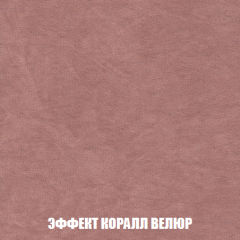 ЭФФЕКТ КОРАЛЛ ВЕЛЮР